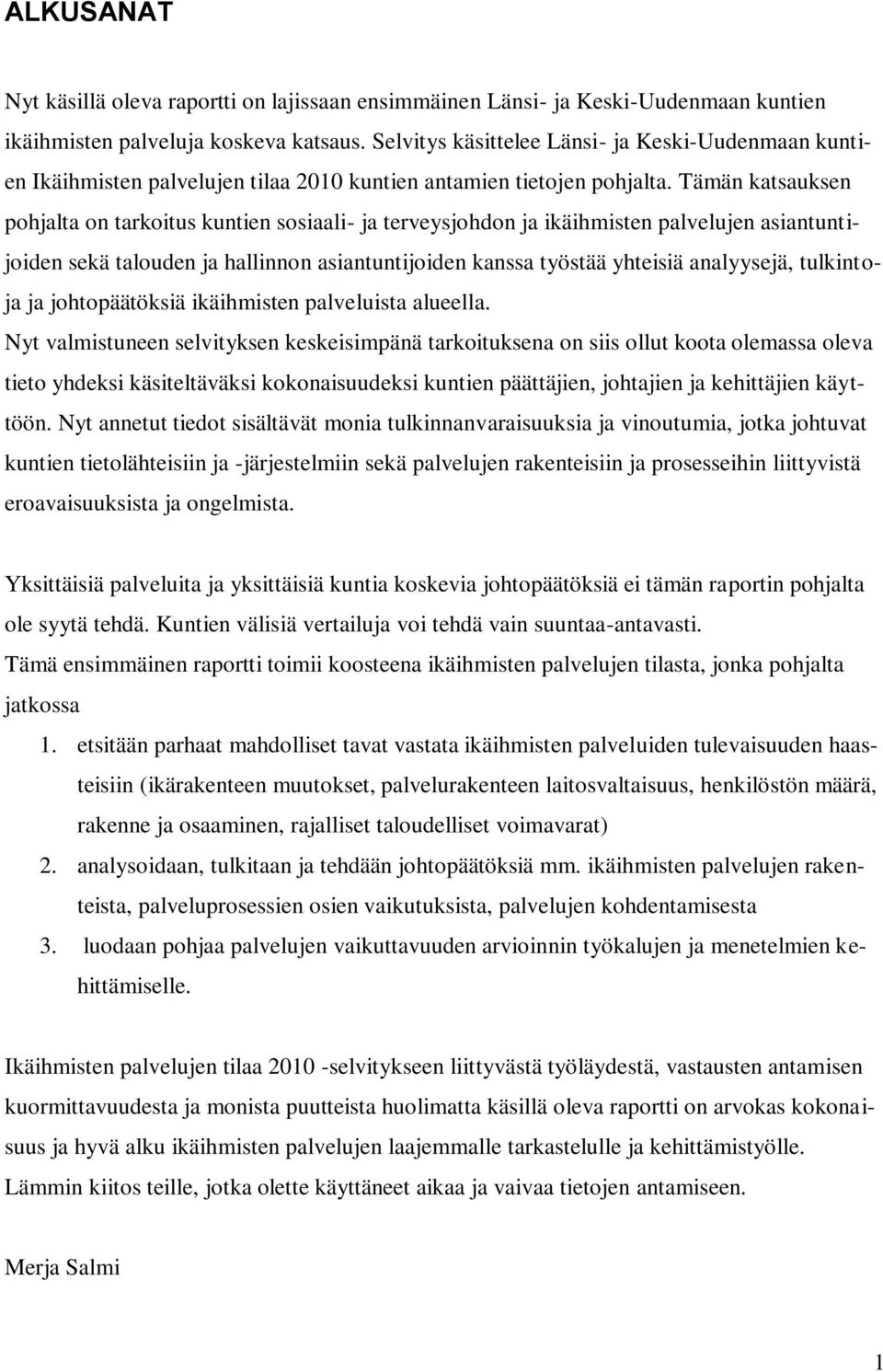 ALKUSANAT

Nyt käsillä oleva raportti on lajissaan ensimmäinen Länsi- ja Keski-Uudenmaan kuntien ikäihmisten palveluja koskeva katsaus. Selvitys käsittelee Länsi- ja Keski-Uudenmaan kuntien Ikäihmisten palvelujen tilaa 2010 kuntien antamien tietojen pohjalta. Tämän katsauksen pohjalta on tarkoitus kuntien sosiaali- ja terveysjohdon ja ikäihmisten palvelujen asiantuntijoiden sekä talouden ja hallinnon asiantuntijoiden kanssa työstää yhteisiä analyysejä, tulkintoja ja johtopäätöksiä ikäihmisten palveluista alueella.
Nyt valmistuneen selvityksen keskeisimpänä tarkoituksena on siis ollut koota olemassa oleva tieto yhdeksi käsiteltäväksi kokonaisuudeksi kuntien päättäjien, johtajien ja kehittäjien käyttöön. Nyt annetut tiedot sisältävät monia tulkinnanvaraisuuksia ja vinoutumia, jotka johtuvat kuntien tietolähteisiin ja -järjestelmiin sekä palvelujen rakenteisiin ja prosesseihin liittyvistä eroavaisuuksista ja ongelmista.

Yksittäisiä palveluita ja yksittäisiä kuntia koskevia johtopäätöksiä ei tämän raportin pohjalta ole syytä tehdä. Kuntien välisiä vertailuja voi tehdä vain suuntaa-antavasti.
Tämä ensimmäinen raportti toimii koosteena ikäihmisten palvelujen tilasta, jonka pohjalta jatkossa
1. etsitään parhaat mahdolliset tavat vastata ikäihmisten palveluiden tulevaisuuden haasteisiin (ikärakenteen muutokset, palvelurakenteen laitosvaltaisuus, henkilöstön määrä, rakenne ja osaaminen, rajalliset taloudelliset voimavarat)
2. analysoidaan, tulkitaan ja tehdään johtopäätöksiä mm. ikäihmisten palvelujen rakenteista, palveluprosessien osien vaikutuksista, palvelujen kohdentamisesta
3. luodaan pohjaa palvelujen vaikuttavuuden arvioinnin työkalujen ja menetelmien kehittämiselle.

Ikäihmisten palvelujen tilaa 2010 -selvitykseen liittyvästä työläydestä, vastausten antamisen kuormittavuudesta ja monista puutteista huolimatta käsillä oleva raportti on arvokas kokonaisuus ja hyvä alku ikäihmisten palvelujen laajemmalle tarkastelulle ja kehittämistyölle.
Lämmin kiitos teille, jotka olette käyttäneet aikaa ja vaivaa tietojen antamiseen.

Merja Salmi

1